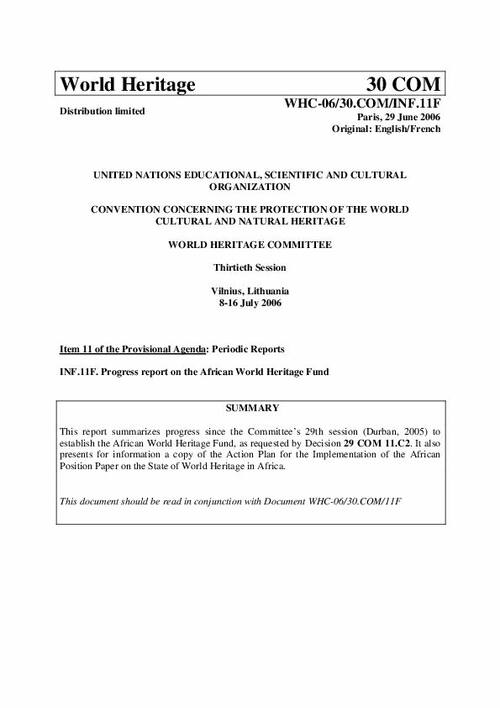 World Heritage

30 COM

Distribution limited

WHC-06/30.COM/INF.11F
Paris, 29 June 2006
Original: English/French

UNITED NATIONS EDUCATIONAL, SCIENTIFIC AND CULTURAL ORGANIZATION

CONVENTION CONCERNING THE PROTECTION OF THE WORLD CULTURAL AND NATURAL HERITAGE

WORLD HERITAGE COMMITTEE

Thirtieth Session

Vilnius, Lithuania
8-16 July 2006

Item 11 of the Provisional Agenda: Periodic Reports

INF.11F. Progress report on the African World Heritage Fund

SUMMARY

This report summarizes progress since the Committee's 29th session (Durban, 2005) to establish the African World Heritage Fund, as requested by Decision 29 COM 11.C2. It also presents for information a copy of the Action Plan for the Implementation of the African Position Paper on the State of World Heritage in Africa.

This document should be read in conjunction with Document WHC-06/30.COM/11F